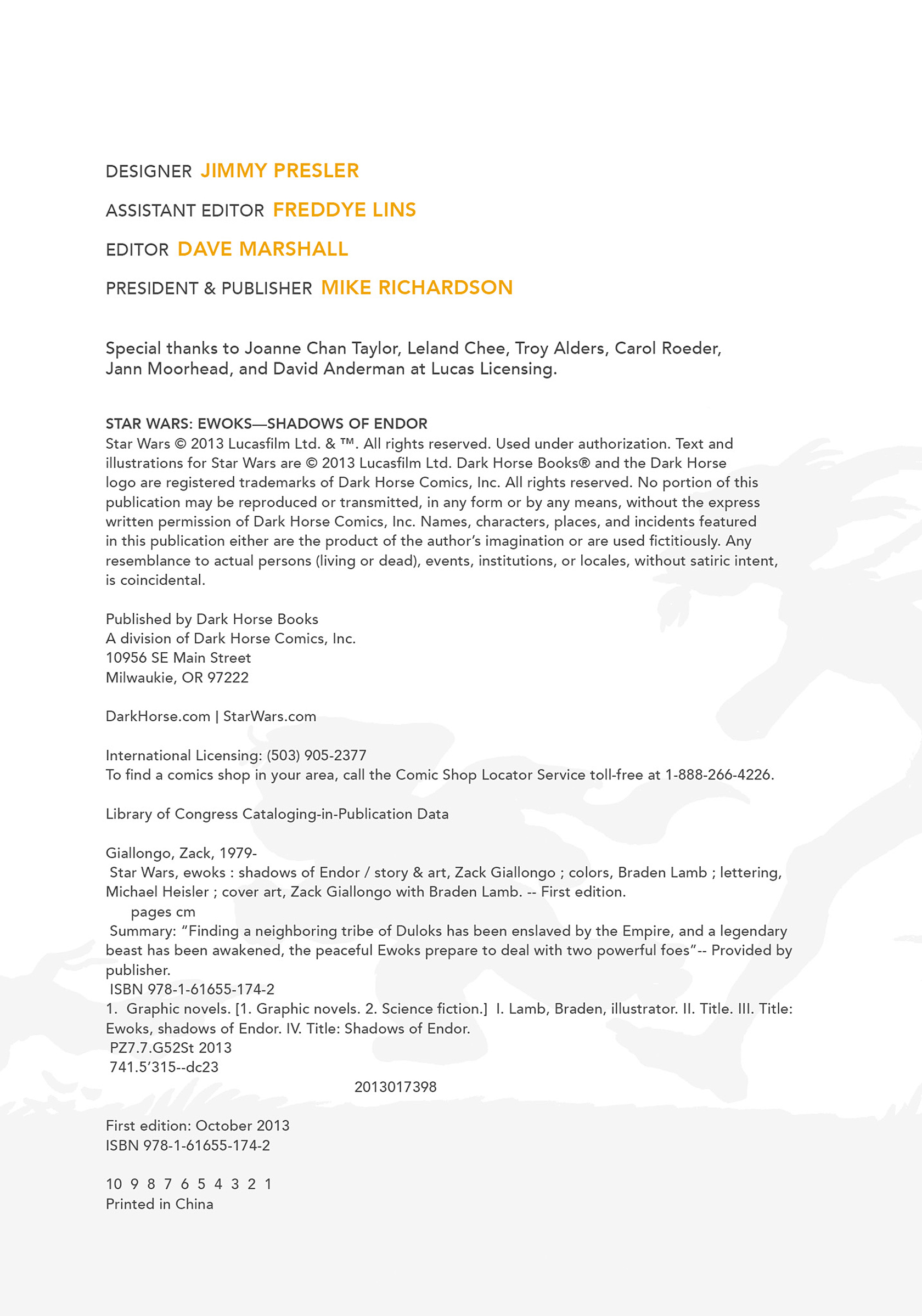 DESIGNER JIMMY PRESLER

ASSISTANT EDITOR FREDDYE LINS

EDITOR DAVE MARSHALL

PRESIDENT & PUBLISHER MIKE RICHARDSON

Special thanks to Joanne Chan Taylor, Leland Chee, Troy Alders, Carol Roeder, Jann Moorhead, and David Anderman at Lucas Licensing.

STAR WARS: EWOKS—SHADOWS OF ENDOR
Star Wars © 2013 Lucasfilm Ltd. & ™. All rights reserved. Used under authorization. Text and illustrations for Star Wars are © 2013 Lucasfilm Ltd. Dark Horse Books® and the Dark Horse logo are registered trademarks of Dark Horse Comics, Inc. All rights reserved. No portion of this publication may be reproduced or transmitted, in any form or by any means, without the express written permission of Dark Horse Comics, Inc. Names, characters, places, and incidents featured in this publication either are the product of the author's imagination or are used fictitiously. Any resemblance to actual persons (living or dead), events, institutions, or locales, without satiric intent, is coincidental.

Published by Dark Horse Books
A division of Dark Horse Comics, Inc.
10956 SE Main Street
Milwaukie, OR 97222

DarkHorse.com | StarWars.com

International Licensing: (503) 905-2377
To find a comics shop in your area, call the Comic Shop Locator Service toll-free at 1-888-266-4226.

Library of Congress Cataloging-in-Publication Data

Giallongo, Zack, 1979-
Star Wars, ewoks : shadows of Endor / story & art, Zack Giallongo ; colors, Braden Lamb ; lettering, Michael Heisler ; cover art, Zack Giallongo with Braden Lamb. -- First edition.
pages cm
Summary: "Finding a neighboring tribe of Duloks has been enslaved by the Empire, and a legendary beast has been awakened, the peaceful Ewoks prepare to deal with two powerful foes"-- Provided by publisher.
ISBN 978-1-61655-174-2
1. Graphic novels. [1. Graphic novels. 2. Science fiction.] I. Lamb, Braden, illustrator. II. Title. III. Title: Ewoks, shadows of Endor. IV. Title: Shadows of Endor.
PZ7.7.G52St 2013
741.5'315--dc23
2013017398

First edition: October 2013
ISBN 978-1-61655-174-2

10 9 8 7 6 5 4 3 2 1
Printed in China